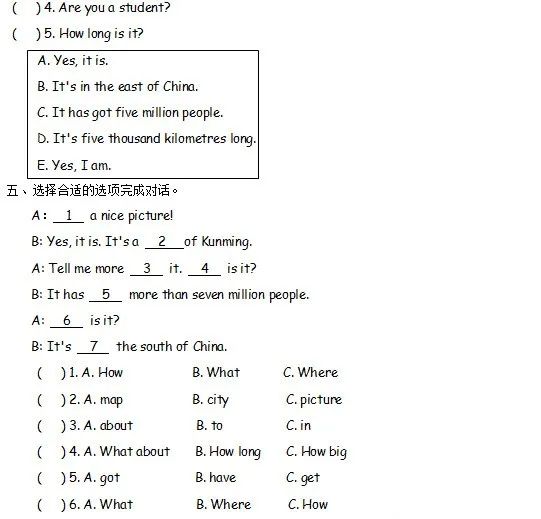 (　) 4. Are you a student?

(　) 5. How long is it?

A. Yes, it is.
B. It's in the east of China.
C. It has got five million people.
D. It's five thousand kilometres long.
E. Yes, I am.

五、选择合适的选项完成对话。

A: __1__ a nice picture!

B: Yes, it is. It's a __2__ of Kunming.

A: Tell me more __3__ it. __4__ is it?

B: It has __5__ more than seven million people.

A: __6__ is it?

B: It's __7__ the south of China.

(　) 1. A. How　B. What　C. Where

(　) 2. A. map　B. city　C. picture

(　) 3. A. about　B. to　C. in

(　) 4. A. What about　B. How long　C. How big

(　) 5. A. got　B. have　C. get

(　) 6. A. What　B. Where　C. How